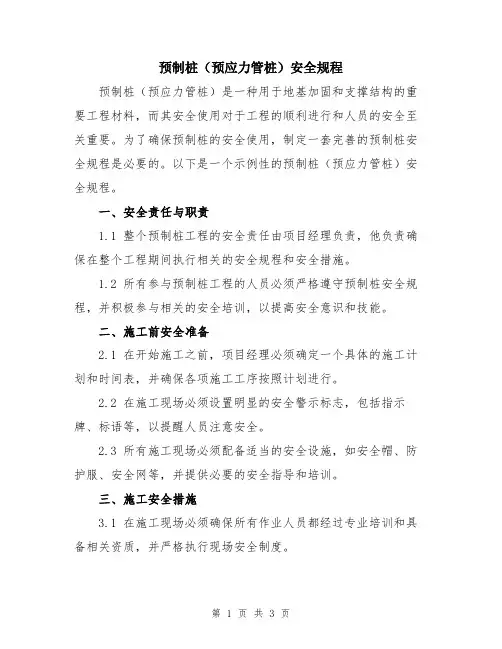 预制桩（预应力管桩）安全规程

预制桩（预应力管桩）是一种用于地基加固和支撑结构的重要工程材料，而其安全使用对于工程的顺利进行和人员的安全至关重要。为了确保预制桩的安全使用，制定一套完善的预制桩安全规程是必要的。以下是一个示例性的预制桩（预应力管桩）安全规程。

一、安全责任与职责

1.1 整个预制桩工程的安全责任由项目经理负责，他负责确保在整个工程期间执行相关的安全规程和安全措施。

1.2 所有参与预制桩工程的人员必须严格遵守预制桩安全规程，并积极参与相关的安全培训，以提高安全意识和技能。

二、施工前安全准备

2.1 在开始施工之前，项目经理必须确定一个具体的施工计划和时间表，并确保各项施工工序按照计划进行。

2.2 在施工现场必须设置明显的安全警示标志，包括指示牌、标语等，以提醒人员注意安全。

2.3 所有施工现场必须配备适当的安全设施，如安全帽、防护服、安全网等，并提供必要的安全指导和培训。

三、施工安全措施

3.1 在施工现场必须确保所有作业人员都经过专业培训和具备相关资质，并严格执行现场安全制度。

第 1 页 共 3 页